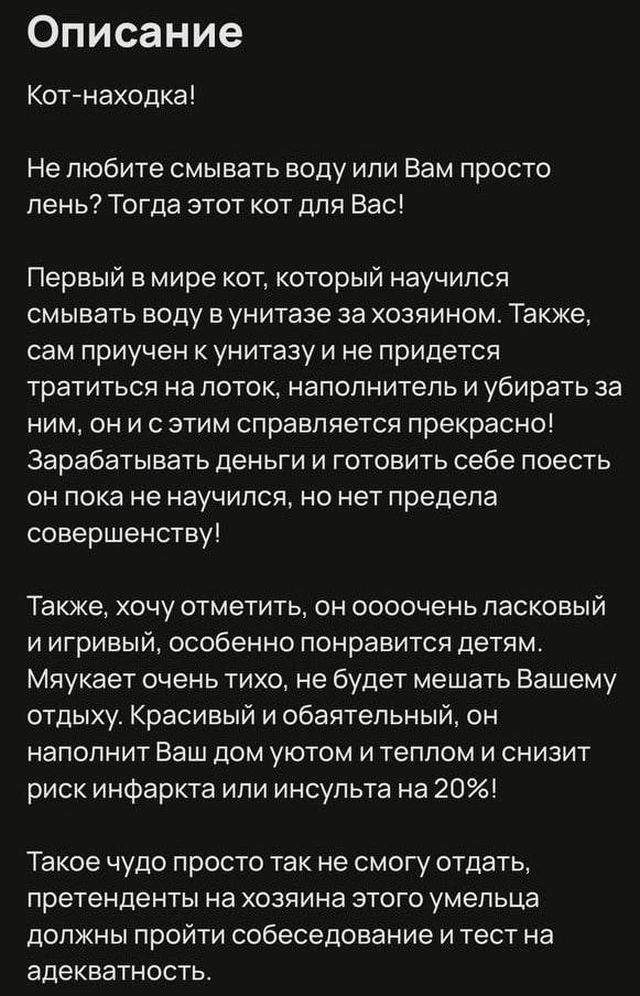 Описание

Кот-находка!

Не любите смывать воду или Вам просто лень? Тогда этот кот для Вас!

Первый в мире кот, который научился смывать воду в унитазе за хозяином. Также, сам приучен к унитазу и не придется тратиться на лоток, наполнитель и убирать за ним, он и с этим справляется прекрасно! Зарабатывать деньги и готовить себе поесть он пока не научился, но нет предела совершенству!

Также, хочу отметить, он оооочень ласковый и игривый, особенно понравится детям. Мяукает очень тихо, не будет мешать Вашему отдыху. Красивый и обаятельный, он наполнит Ваш дом уютом и теплом и снизит риск инфаркта или инсульта на 20%!

Такое чудо просто так не смогу отдать, претенденты на хозяина этого умельца должны пройти собеседование и тест на адекватность.